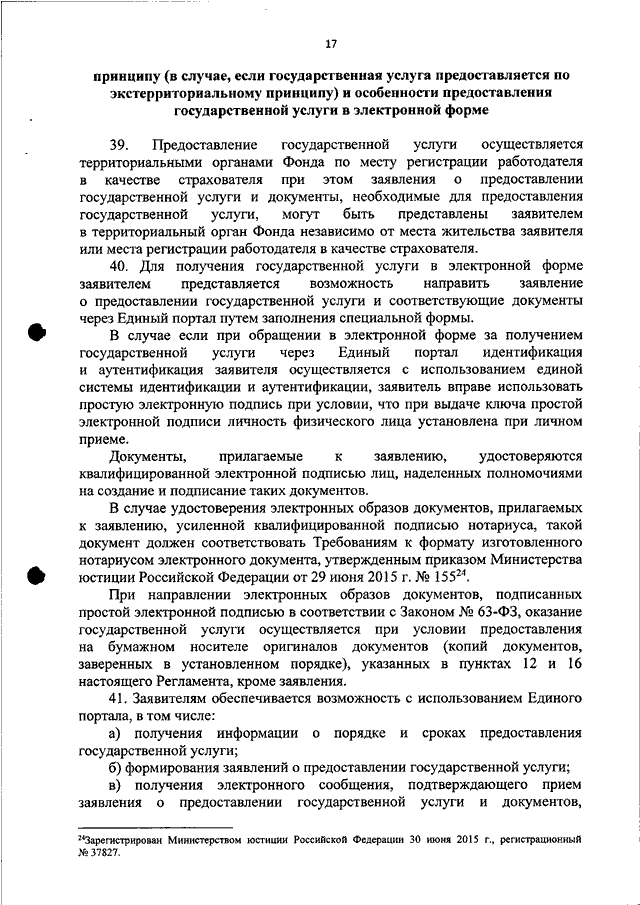 17

принципу (в случае, если государственная услуга предоставляется по экстерриториальному принципу) и особенности предоставления государственной услуги в электронной форме

39. Предоставление государственной услуги осуществляется территориальными органами Фонда по месту регистрации работодателя в качестве страхователя при этом заявления о предоставлении государственной услуги и документы, необходимые для предоставления государственной услуги, могут быть представлены заявителем в территориальный орган Фонда независимо от места жительства заявителя или места регистрации работодателя в качестве страхователя.

40. Для получения государственной услуги в электронной форме заявителем представляется возможность направить заявление о предоставлении государственной услуги и соответствующие документы через Единый портал путем заполнения специальной формы.

В случае если при обращении в электронной форме за получением государственной услуги через Единый портал идентификация и аутентификация заявителя осуществляется с использованием единой системы идентификации и аутентификации, заявитель вправе использовать простую электронную подпись при условии, что при выдаче ключа простой электронной подписи личность физического лица установлена при личном приеме.

Документы, прилагаемые к заявлению, удостоверяются квалифицированной электронной подписью лиц, наделенных полномочиями на создание и подписание таких документов.

В случае удостоверения электронных образов документов, прилагаемых к заявлению, усиленной квалифицированной подписью нотариуса, такой документ должен соответствовать Требованиям к формату изготовленного нотариусом электронного документа, утвержденным приказом Министерства юстиции Российской Федерации от 29 июня 2015 г. № 155$^{24}$.

При направлении электронных образов документов, подписанных простой электронной подписью в соответствии с Законом № 63-ФЗ, оказание государственной услуги осуществляется при условии предоставления на бумажном носителе оригиналов документов (копий документов, заверенных в установленном порядке), указанных в пунктах 12 и 16 настоящего Регламента, кроме заявления.

41. Заявителям обеспечивается возможность с использованием Единого портала, в том числе:

а) получения информации о порядке и сроках предоставления государственной услуги;

б) формирования заявлений о предоставлении государственной услуги;

в) получения электронного сообщения, подтверждающего прием заявления о предоставлении государственной услуги и документов,

$^{24}$Зарегистрирован Министерством юстиции Российской Федерации 30 июня 2015 г., регистрационный № 37827.